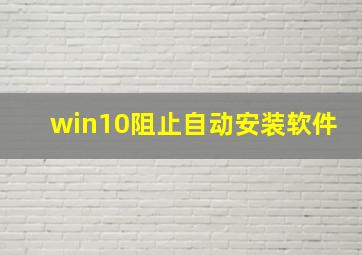 win10阻止自动安装软件